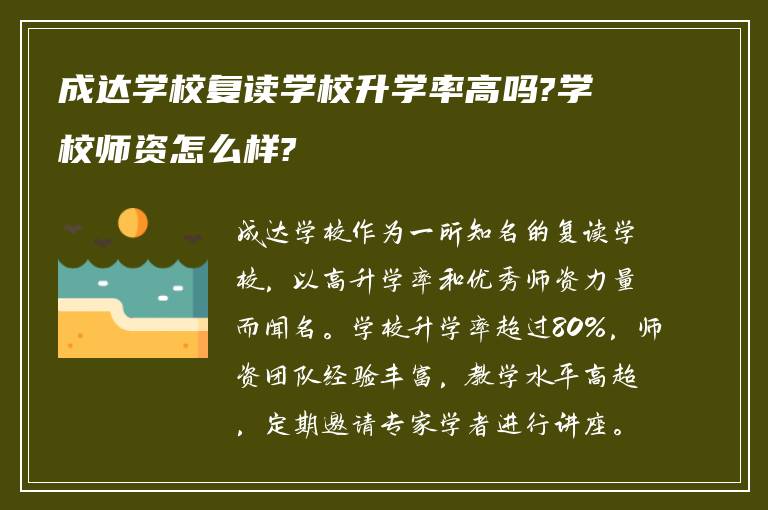 成达学校复读学校升学率高吗?学校师资怎么样?

成达学校作为一所知名的复读学校，以高升学率和优秀师资力量而闻名。学校升学率超过80%，师资团队经验丰富，教学水平高超，定期邀请专家学者进行讲座。